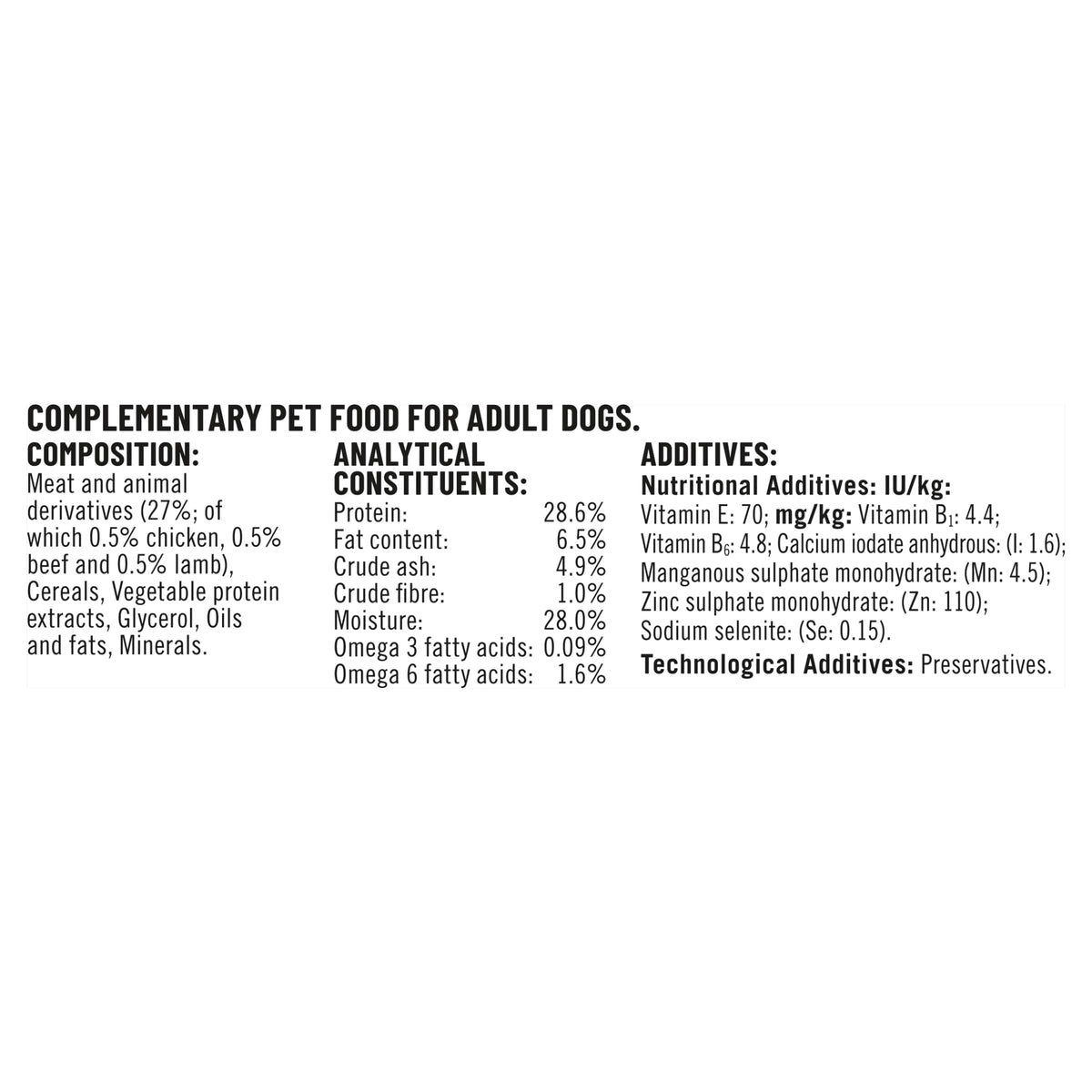 COMPLEMENTARY PET FOOD FOR ADULT DOGS.

COMPOSITION:
Meat and animal derivatives (27%; of which 0.5% chicken, 0.5% beef and 0.5% lamb), Cereals, Vegetable protein extracts, Glycerol, Oils and fats, Minerals.

ANALYTICAL CONSTITUENTS:
Protein: 28.6%
Fat content: 6.5%
Crude ash: 4.9%
Crude fibre: 1.0%
Moisture: 28.0%
Omega 3 fatty acids: 0.09%
Omega 6 fatty acids: 1.6%

ADDITIVES:
Nutritional Additives: IU/kg: Vitamin E: 70; mg/kg: Vitamin $B_1$: 4.4; Vitamin $B_6$: 4.8; Calcium iodate anhydrous: (I: 1.6); Manganous sulphate monohydrate: (Mn: 4.5); Zinc sulphate monohydrate: (Zn: 110); Sodium selenite: (Se: 0.15).
Technological Additives: Preservatives.